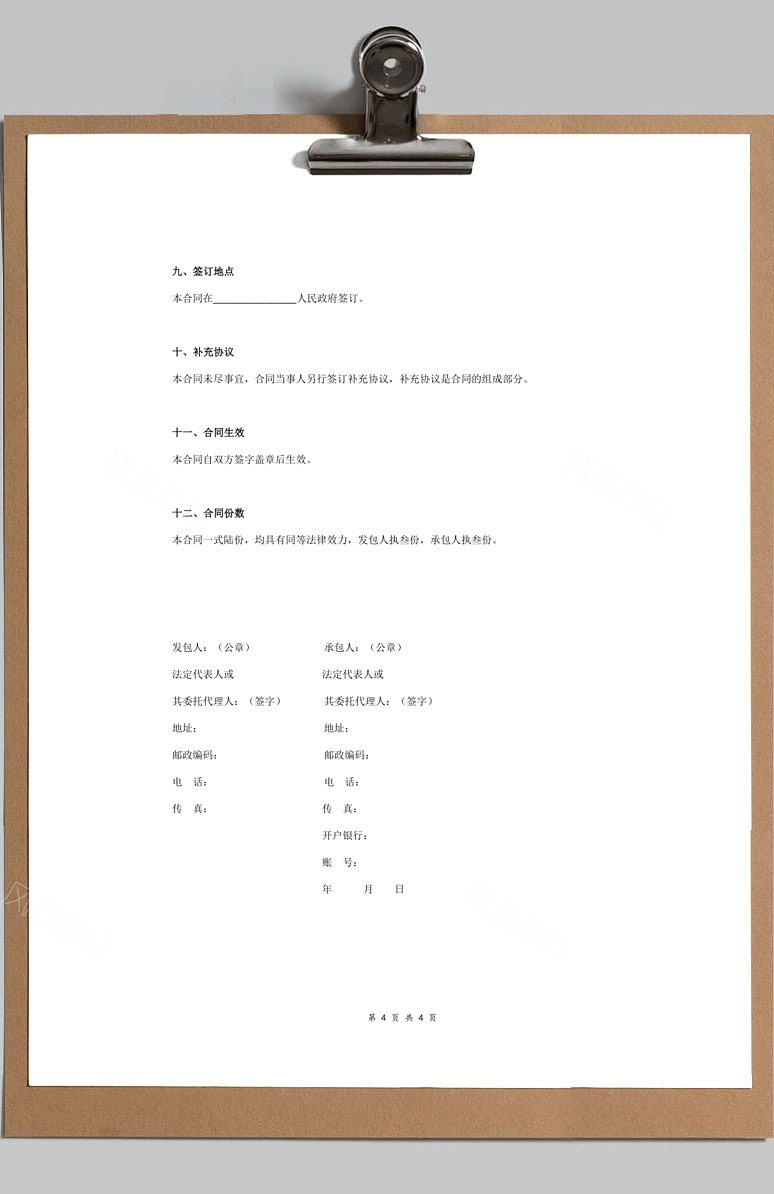 九、签订地点

本合同在________________人民政府签订。

十、补充协议

本合同未尽事宜，合同当事人另行签订补充协议，补充协议是合同的组成部分。

十一、合同生效

本合同自双方签字盖章后生效。

十二、合同份数

本合同一式陆份，均具有同等法律效力，发包人执叁份，承包人执叁份。

发包人：（公章）

法定代表人或

其委托代理人：（签字）

地址：

邮政编码：

电　话：

传　真：

承包人：（公章）

法定代表人或

其委托代理人：（签字）

地址：

邮政编码：

电　话：

传　真：

开户银行：

账　号：

年　　月　　日

第 4 页 共 4 页